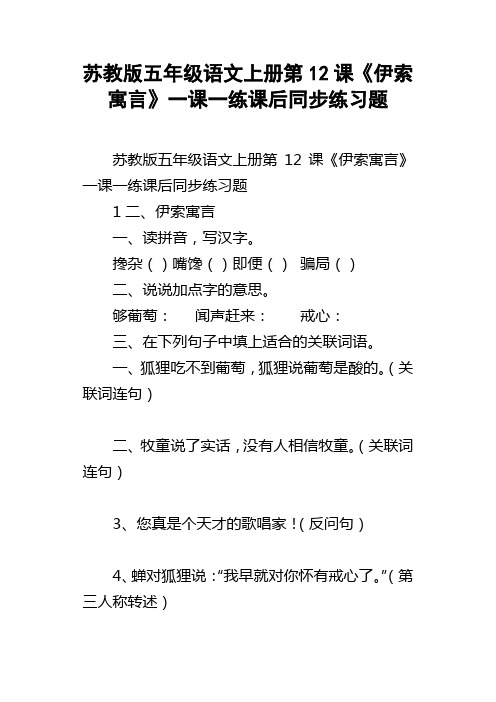 苏教版五年级语文上册第 12 课《伊索寓言》一课一练课后同步练习题

苏教版五年级语文上册第 12 课《伊索寓言》一课一练课后同步练习题

1 二、伊索寓言

一、读拼音，写汉字。

搀杂（ ）嘴馋（ ）即便（ ） 骗局（ ）

二、说说加点字的意思。

够葡萄：　闻声赶来：　戒心：

三、在下列句子中填上适合的关联词语。

一、狐狸吃不到葡萄，狐狸说葡萄是酸的。（关联词连句）

二、牧童说了实话，没有人相信牧童。（关联词连句）

3、您真是个天才的歌唱家！（反问句）

4、蝉对狐狸说：“我早就对你怀有戒心了。”（第三人称转述）